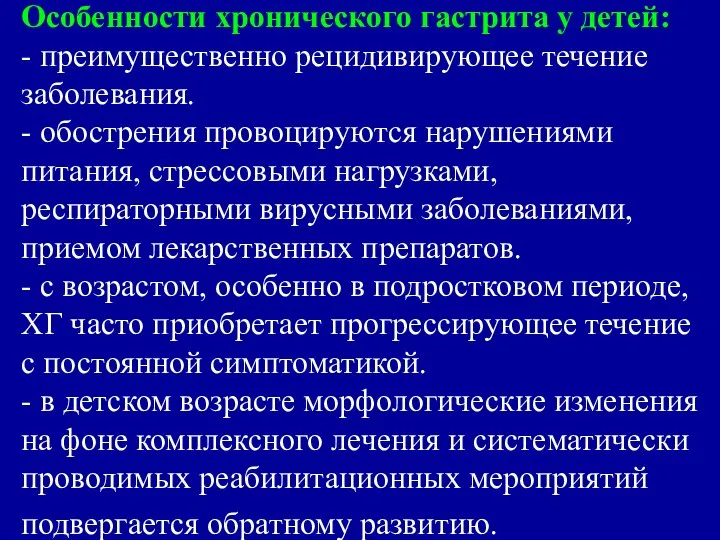 Особенности хронического гастрита у детей:
- преимущественно рецидивирующее течение заболевания.
- обострения провоцируются нарушениями питания, стрессовыми нагрузками, респираторными вирусными заболеваниями, приемом лекарственных препаратов.
- с возрастом, особенно в подростковом периоде, ХГ часто приобретает прогрессирующее течение с постоянной симптоматикой.
- в детском возрасте морфологические изменения на фоне комплексного лечения и систематически проводимых реабилитационных мероприятий подвергается обратному развитию.